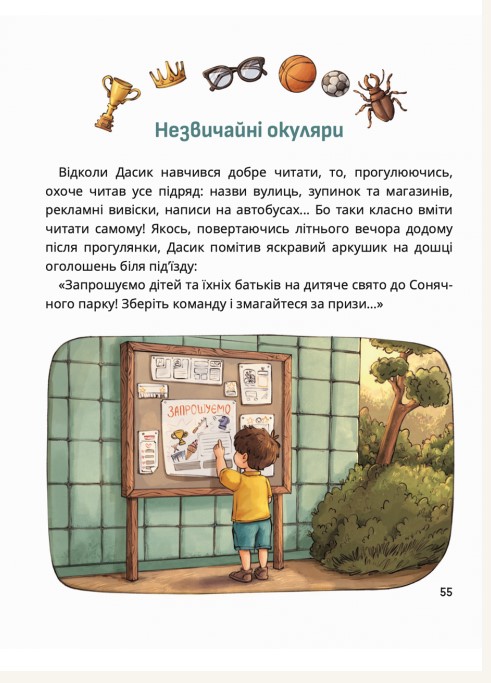 Незвичайні окуляри

Відколи Дасик навчився добре читати, то, прогулюючись, охоче читав усе підряд: назви вулиць, зупинок та магазинів, рекламні вивіски, написи на автобусах... Бо таки класно вміти читати самому! Якось, повертаючись літнього вечора додому після прогулянки, Дасик помітив яскравий аркушик на дошці оголошень біля під'їзду:

«Запрошуємо дітей та їхніх батьків на дитяче свято до Сонячного парку! Зберіть команду і змагайтеся за призи...»

ЗАПРОШУЄМО

55